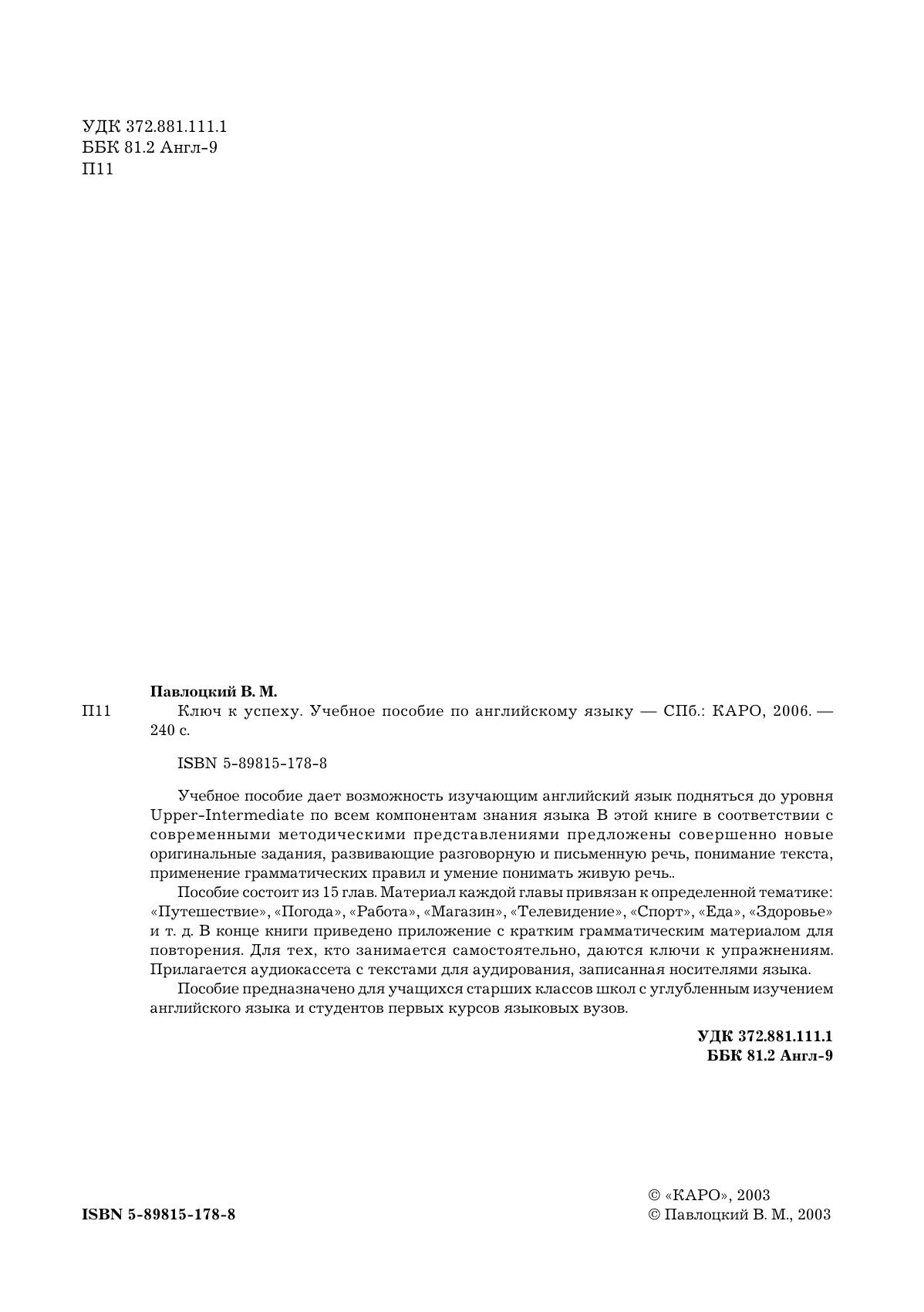 УДК 372.881.111.1
ББК 81.2 Англ-9
П11

Павлоцкий В. М.

П11 Ключ к успеху. Учебное пособие по английскому языку — СПб.: КАРО, 2006. — 240 с.

ISBN 5-89815-178-8

Учебное пособие дает возможность изучающим английский язык подняться до уровня Upper-Intermediate по всем компонентам знания языка В этой книге в соответствии с современными методическими представлениями предложены совершенно новые оригинальные задания, развивающие разговорную и письменную речь, понимание текста, применение грамматических правил и умение понимать живую речь..

Пособие состоит из 15 глав. Материал каждой главы привязан к определенной тематике: «Путешествие», «Погода», «Работа», «Магазин», «Телевидение», «Спорт», «Еда», «Здоровье» и т. д. В конце книги приведено приложение с кратким грамматическим материалом для повторения. Для тех, кто занимается самостоятельно, даются ключи к упражнениям. Прилагается аудиокассета с текстами для аудирования, записанная носителями языка.

Пособие предназначено для учащихся старших классов школ с углубленным изучением английского языка и студентов первых курсов языковых вузов.

УДК 372.881.111.1
ББК 81.2 Англ-9

ISBN 5-89815-178-8

© «КАРО», 2003
© Павлоцкий В. М., 2003